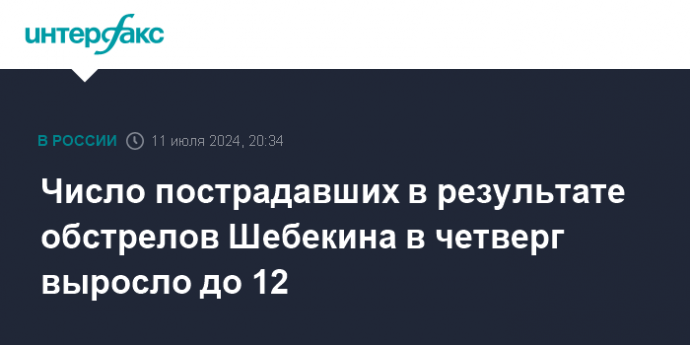 интерфакс

В РОССИИ 11 июля 2024, 20:34

Число пострадавших в результате обстрелов Шебекина в четверг выросло до 12